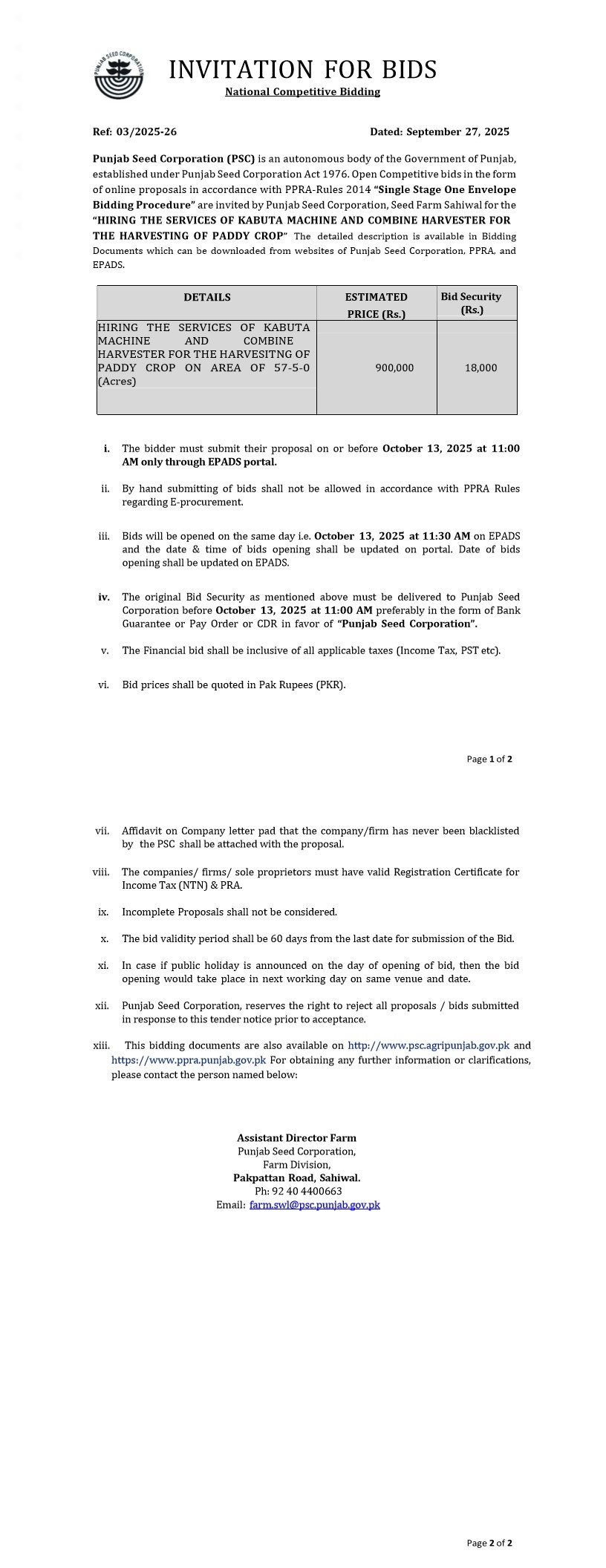 PUNJAB SEED CORPORATION

INVITATION FOR BIDS

National Competitive Bidding

Ref: 03/2025-26 Dated: September 27, 2025

Punjab Seed Corporation (PSC) is an autonomous body of the Government of Punjab, established under Punjab Seed Corporation Act 1976. Open Competitive bids in the form of online proposals in accordance with PPRA-Rules 2014 "Single Stage One Envelope Bidding Procedure" are invited by Punjab Seed Corporation, Seed Farm Sahiwal for the "HIRING THE SERVICES OF KABUTA MACHINE AND COMBINE HARVESTER FOR THE HARVESTING OF PADDY CROP" The detailed description is available in Bidding Documents which can be downloaded from websites of Punjab Seed Corporation, PPRA, and EPADS.

| DETAILS | ESTIMATED PRICE (Rs.) | Bid Security (Rs.) |
|---|---|---|
| HIRING THE SERVICES OF KABUTA MACHINE AND COMBINE HARVESTER FOR THE HARVESITNG OF PADDY CROP ON AREA OF 57-5-0 (Acres) | 900,000 | 18,000 |

i. The bidder must submit their proposal on or before October 13, 2025 at 11:00 AM only through EPADS portal.

ii. By hand submitting of bids shall not be allowed in accordance with PPRA Rules regarding E-procurement.

iii. Bids will be opened on the same day i.e. October 13, 2025 at 11:30 AM on EPADS and the date & time of bids opening shall be updated on portal. Date of bids opening shall be updated on EPADS.

iv. The original Bid Security as mentioned above must be delivered to Punjab Seed Corporation before October 13, 2025 at 11:00 AM preferably in the form of Bank Guarantee or Pay Order or CDR in favor of "Punjab Seed Corporation".

v. The Financial bid shall be inclusive of all applicable taxes (Income Tax, PST etc).

vi. Bid prices shall be quoted in Pak Rupees (PKR).

Page 1 of 2

vii. Affidavit on Company letter pad that the company/firm has never been blacklisted by the PSC shall be attached with the proposal.

viii. The companies/ firms/ sole proprietors must have valid Registration Certificate for Income Tax (NTN) & PRA.

ix. Incomplete Proposals shall not be considered.

x. The bid validity period shall be 60 days from the last date for submission of the Bid.

xi. In case if public holiday is announced on the day of opening of bid, then the bid opening would take place in next working day on same venue and date.

xii. Punjab Seed Corporation, reserves the right to reject all proposals / bids submitted in response to this tender notice prior to acceptance.

xiii. This bidding documents are also available on http://www.psc.agripunjab.gov.pk and https://www.ppra.punjab.gov.pk For obtaining any further information or clarifications, please contact the person named below:

Assistant Director Farm
Punjab Seed Corporation,
Farm Division,
Pakpattan Road, Sahiwal.
Ph: 92 40 4400663
Email: farm.swl@psc.punjab.gov.pk

Page 2 of 2